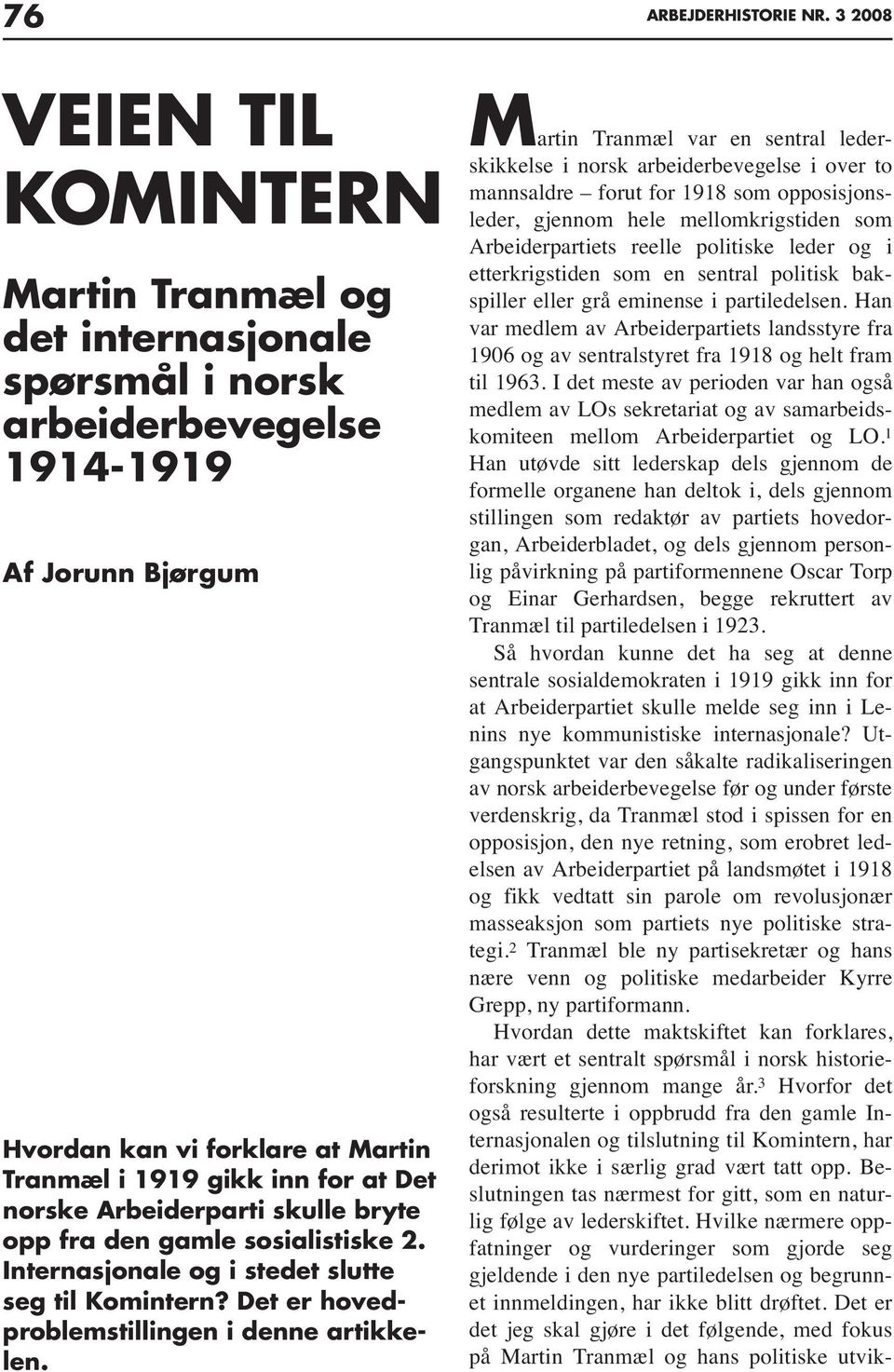 76

ARBEJDERHISTORIE NR. 3 2008

VEIEN TIL KOMINTERN

Martin Tranmæl og det internasjonale spørsmål i norsk arbeiderbevegelse 1914-1919

Af Jorunn Bjørgum

Hvordan kan vi forklare at Martin Tranmæl i 1919 gikk inn for at Det norske Arbeiderparti skulle bryte opp fra den gamle sosialistiske 2. Internasjonale og i stedet slutte seg til Komintern? Det er hovedproblemstillingen i denne artikkelen.

Martin Tranmæl var en sentral lederskikkelse i norsk arbeiderbevegelse i over to mannsaldre – forut for 1918 som opposisjonsleder, gjennom hele mellomkrigstiden som Arbeiderpartiets reelle politiske leder og i etterkrigstiden som en sentral politisk bakspiller eller grå eminense i partiledelsen. Han var medlem av Arbeiderpartiets landsstyre fra 1906 og av sentralstyret fra 1918 og helt fram til 1963. I det meste av perioden var han også medlem av LOs sekretariat og av samarbeidskomiteen mellom Arbeiderpartiet og LO.$^1$ Han utøvde sitt lederskap dels gjennom de formelle organene han deltok i, dels gjennom stillingen som redaktør av partiets hovedorgan, Arbeiderbladet, og dels gjennom personlig påvirkning på partiformennene Oscar Torp og Einar Gerhardsen, begge rekruttert av Tranmæl til partiledelsen i 1923.

Så hvordan kunne det ha seg at denne sentrale sosialdemokraten i 1919 gikk inn for at Arbeiderpartiet skulle melde seg inn i Lenins nye kommunistiske internasjonale? Utgangspunktet var den såkalte radikaliseringen av norsk arbeiderbevegelse før og under første verdenskrig, da Tranmæl stod i spissen for en opposisjon, den nye retning, som erobret ledelsen av Arbeiderpartiet på landsmøtet i 1918 og fikk vedtatt sin parole om revolusjonær masseaksjon som partiets nye politiske strategi.$^2$ Tranmæl ble ny partisekretær og hans nære venn og politiske medarbeider Kyrre Grepp, ny partiformann.

Hvordan dette maktskiftet kan forklares, har vært et sentralt spørsmål i norsk historieforskning gjennom mange år.$^3$ Hvorfor det også resulterte i oppbrudd fra den gamle Internasjonalen og tilslutning til Komintern, har derimot ikke i særlig grad vært tatt opp. Beslutningen tas nærmest for gitt, som en naturlig følge av lederskiftet. Hvilke nærmere oppfatninger og vurderinger som gjorde seg gjeldende i den nye partiledelsen og begrunnet innmeldingen, har ikke blitt drøftet. Det er det jeg skal gjøre i det følgende, med fokus på Martin Tranmæl og hans politiske utvik-